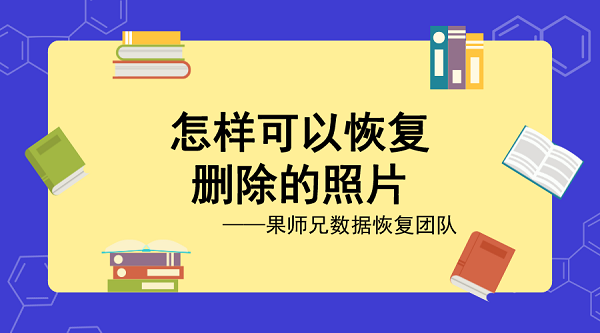 怎样可以恢复
删除的照片

——果师兄数据恢复团队